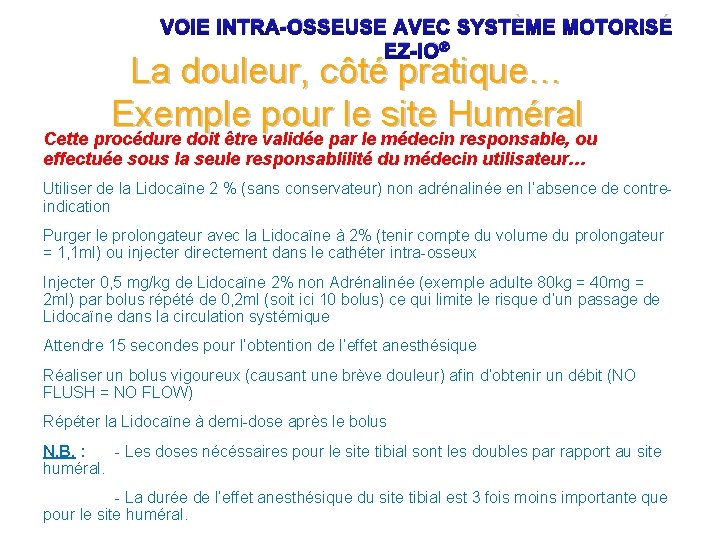 VOIE INTRA-OSSEUSE AVEC SYSTÈME MOTORISÉ EZ-IO®

La douleur, côté pratique…
Exemple pour le site Huméral

Cette procédure doit être validée par le médecin responsable, ou effectuée sous la seule responsablilité du médecin utilisateur…

Utiliser de la Lidocaïne 2 % (sans conservateur) non adrénalinée en l'absence de contre-indication

Purger le prolongateur avec la Lidocaïne à 2% (tenir compte du volume du prolongateur = 1,1ml) ou injecter directement dans le cathéter intra-osseux

Injecter 0,5 mg/kg de Lidocaïne 2% non Adrénalinée (exemple adulte 80kg = 40mg = 2ml) par bolus répété de 0,2ml (soit ici 10 bolus) ce qui limite le risque d'un passage de Lidocaïne dans la circulation systémique

Attendre 15 secondes pour l'obtention de l'effet anesthésique

Réaliser un bolus vigoureux (causant une brève douleur) afin d'obtenir un débit (NO FLUSH = NO FLOW)

Répéter la Lidocaïne à demi-dose après le bolus

N.B. : - Les doses nécéssaires pour le site tibial sont les doubles par rapport au site huméral.

- La durée de l'effet anesthésique du site tibial est 3 fois moins importante que pour le site huméral.